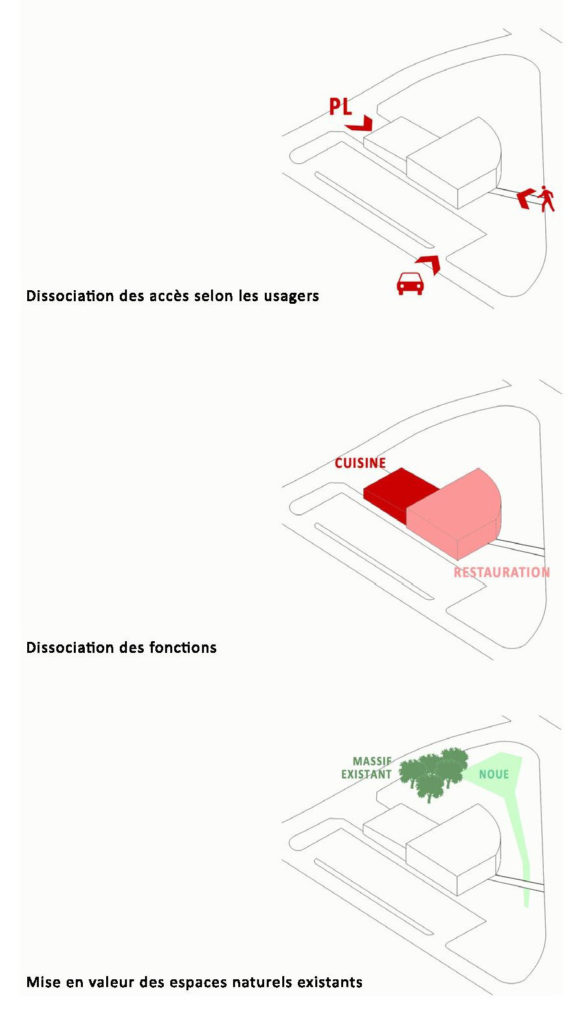 PL

Dissociation des accès selon les usagers

CUISINE

RESTAURATION

Dissociation des fonctions

MASSIF EXISTANT

NOUE

Mise en valeur des espaces naturels existants